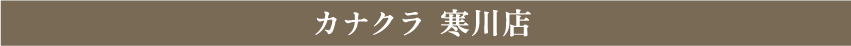 カナクラ 寒川店